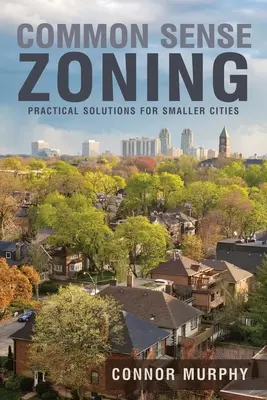 COMMON SENSE
ZONING
PRACTICAL SOLUTIONS FOR SMALLER CITIES

CONNOR MURPHY